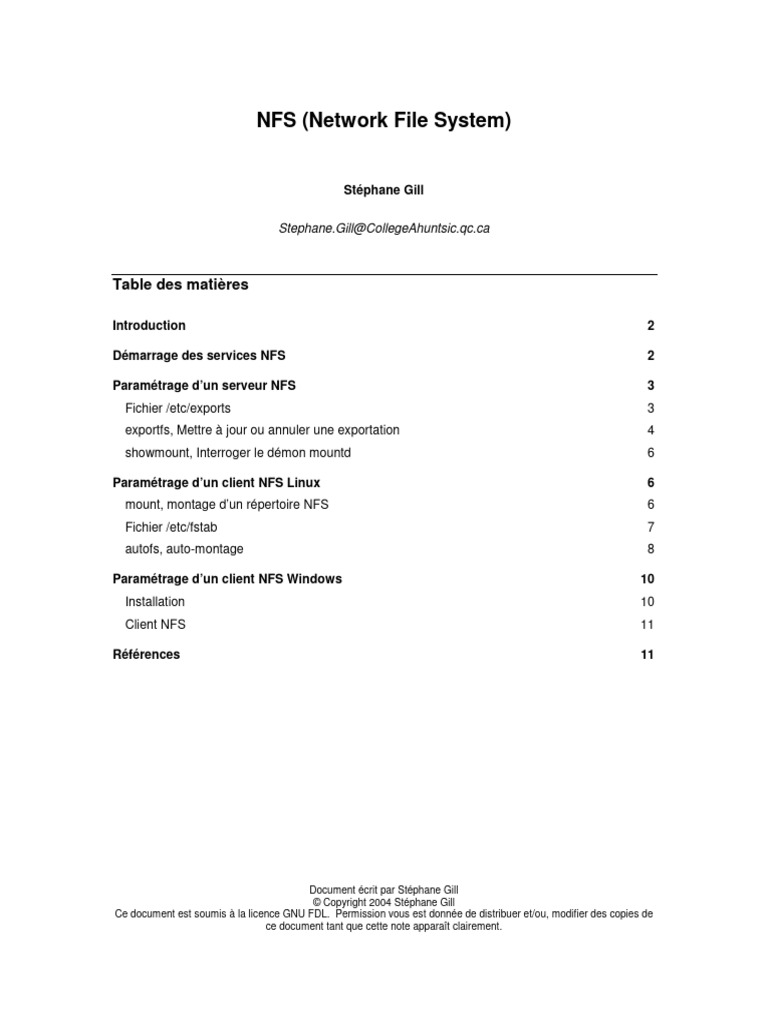 NFS (Network File System)

Stéphane Gill

Stephane.Gill@CollegeAhuntsic.qc.ca

Table des matières

Introduction 2

Démarrage des services NFS 2

Paramétrage d'un serveur NFS 3

Fichier /etc/exports 3

exportfs, Mettre à jour ou annuler une exportation 4

showmount, Interroger le démon mountd 6

Paramétrage d'un client NFS Linux 6

mount, montage d'un répertoire NFS 6

Fichier /etc/fstab 7

autofs, auto-montage 8

Paramétrage d'un client NFS Windows 10

Installation 10

Client NFS 11

Références 11

Document écrit par Stéphane Gill
© Copyright 2004 Stéphane Gill
Ce document est soumis à la licence GNU FDL. Permission vous est donnée de distribuer et/ou, modifier des copies de ce document tant que cette note apparaît clairement.